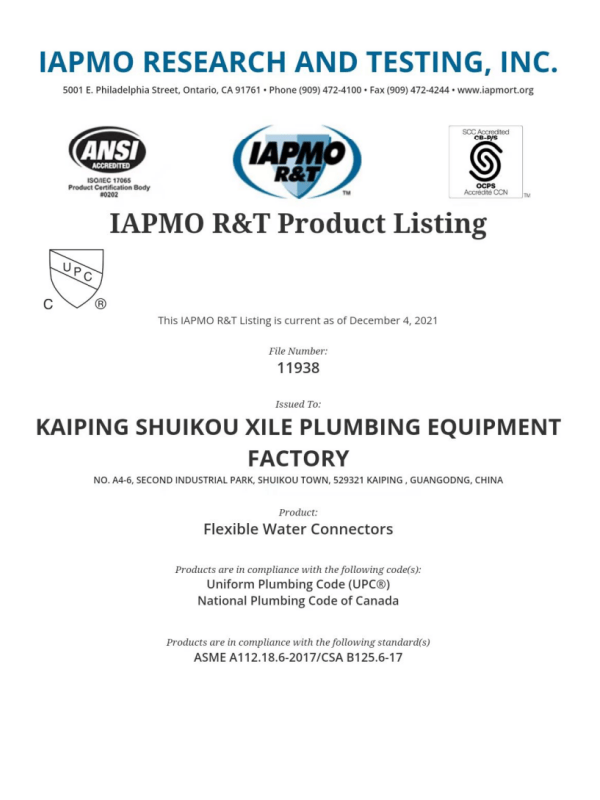 IAPMO RESEARCH AND TESTING, INC.

5001 E. Philadelphia Street, Ontario, CA 91761 • Phone (909) 472-4100 • Fax (909) 472-4244 • www.iapmort.org

ANSI ACCREDITED
ISO/IEC 17065 Product Certification Body #0202

IAPMO R&T ™

SCC Accredited CB-P/S
OCPS Accrédité CCN ™

IAPMO R&T Product Listing

UPC
C ®

This IAPMO R&T Listing is current as of December 4, 2021

File Number:
11938

Issued To:
KAIPING SHUIKOU XILE PLUMBING EQUIPMENT FACTORY
NO. A4-6, SECOND INDUSTRIAL PARK, SHUIKOU TOWN, 529321 KAIPING , GUANGODNG, CHINA

Product:
Flexible Water Connectors

Products are in compliance with the following code(s):
Uniform Plumbing Code (UPC®)
National Plumbing Code of Canada

Products are in compliance with the following standard(s)
ASME A112.18.6-2017/CSA B125.6-17